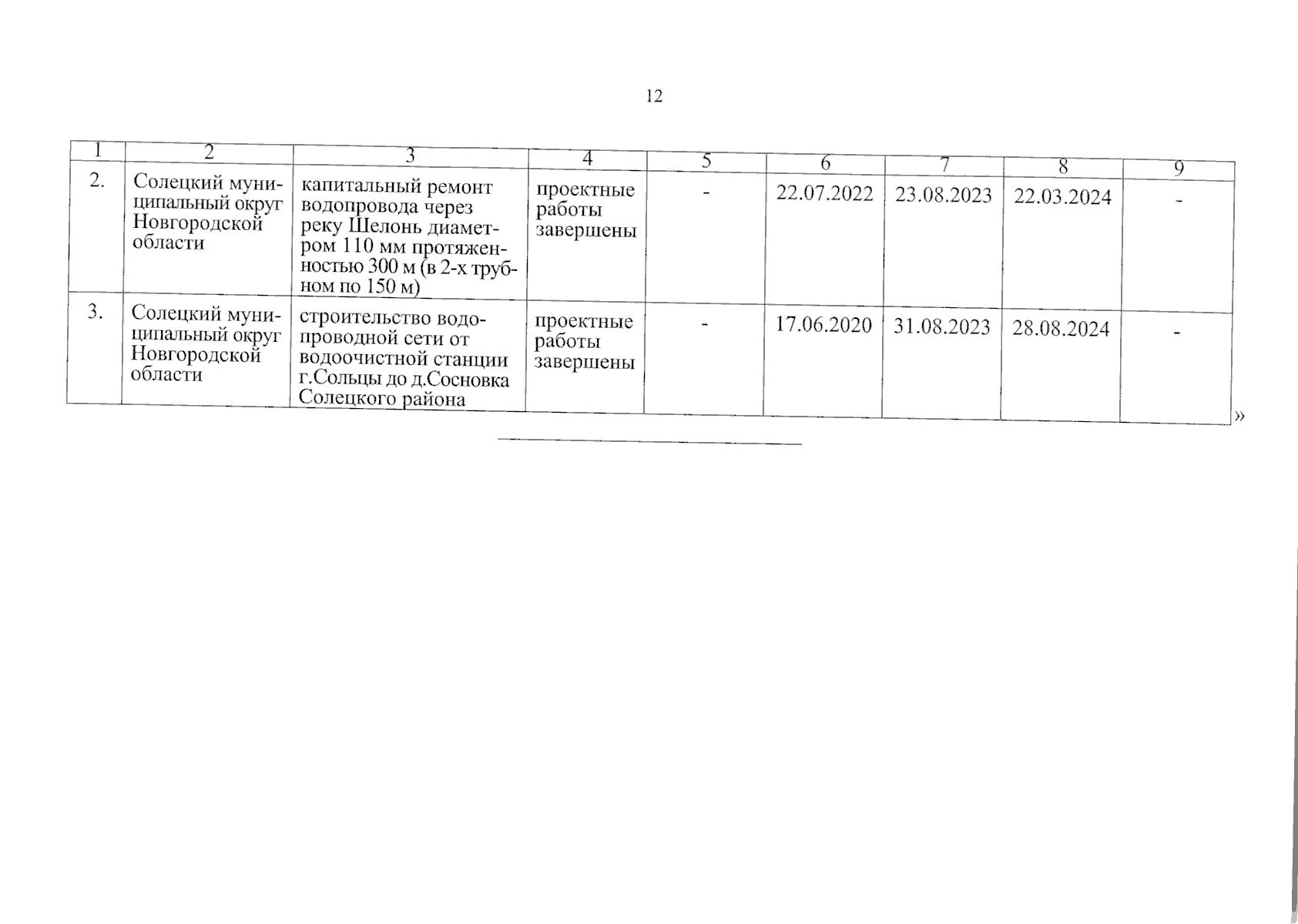 12

| 1 | 2 | 3 | 4 | 5 | 6 | 7 | 8 | 9 |
|---|---|---|---|---|---|---|---|---|
| 2. | Солецкий муниципальный округ Новгородской области | капитальный ремонт водопровода через реку Шелонь диаметром 110 мм протяженностью 300 м (в 2-х трубном по 150 м) | проектные работы завершены | - | 22.07.2022 | 23.08.2023 | 22.03.2024 | - |
| 3. | Солецкий муниципальный округ Новгородской области | строительство водопроводной сети от водоочистной станции г.Сольцы до д.Сосновка Солецкого района | проектные работы завершены | - | 17.06.2020 | 31.08.2023 | 28.08.2024 | - |

»